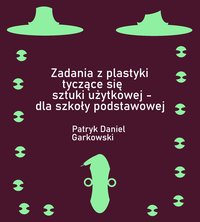 Zadania z plastyki tyczące się sztuki użytkowej - dla szkoły podstawowej

Patryk Daniel Garkowski